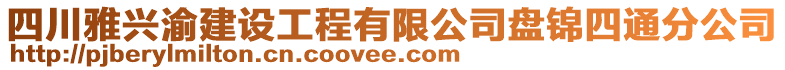 四川雅兴渝建设工程有限公司盘锦四通分公司
http://pjberylmilton.cn.coovee.com